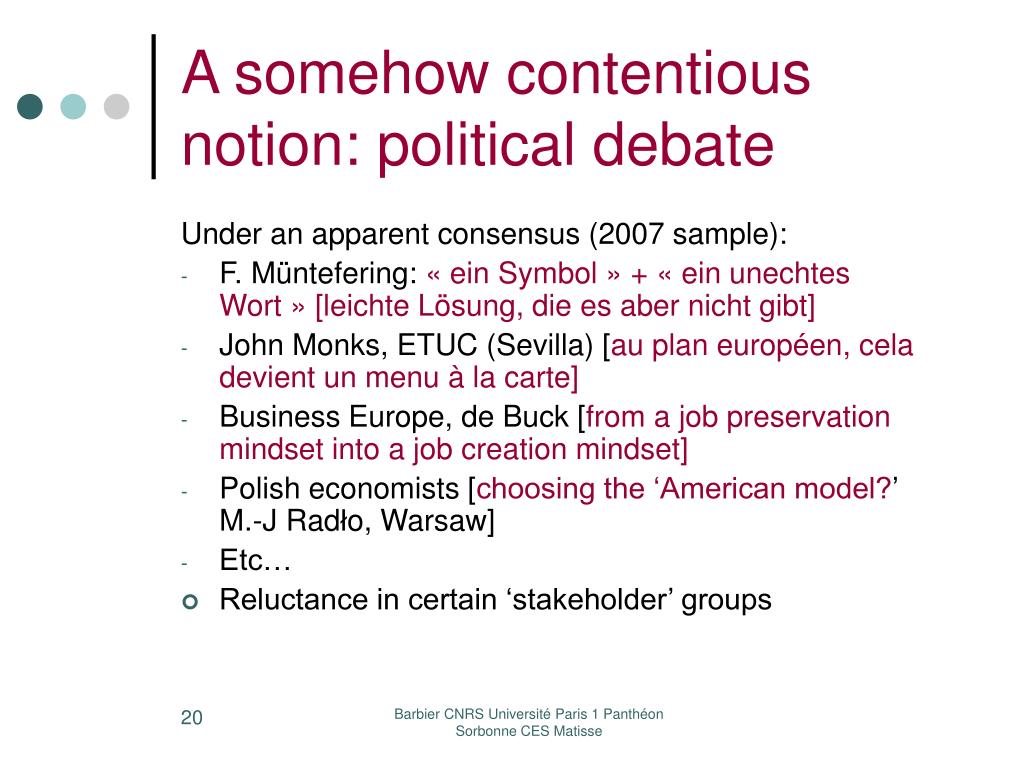 A somehow contentious notion: political debate

Under an apparent consensus (2007 sample):

- F. Müntefering: « ein Symbol » + « ein unechtes Wort » [leichte Lösung, die es aber nicht gibt]
- John Monks, ETUC (Sevilla) [au plan européen, cela devient un menu à la carte]
- Business Europe, de Buck [from a job preservation mindset into a job creation mindset]
- Polish economists [choosing the ‘American model?’ M.-J Radło, Warsaw]
- Etc…

Reluctance in certain ‘stakeholder’ groups

20

Barbier CNRS Université Paris 1 Panthéon Sorbonne CES Matisse